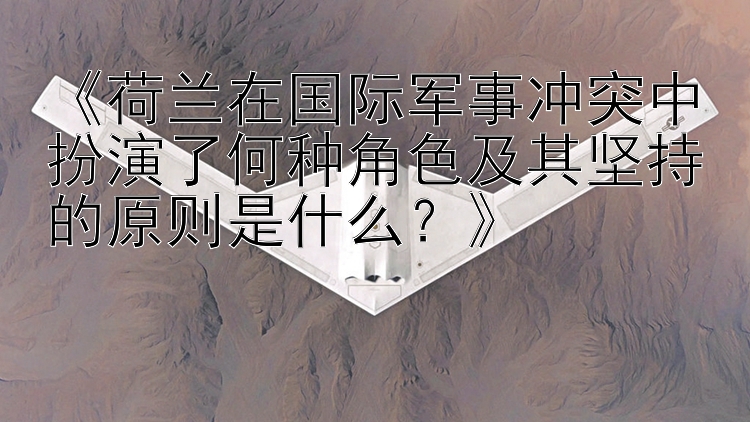 《荷兰在国际军事冲突中扮演了何种角色及其坚持的原则是什么？》